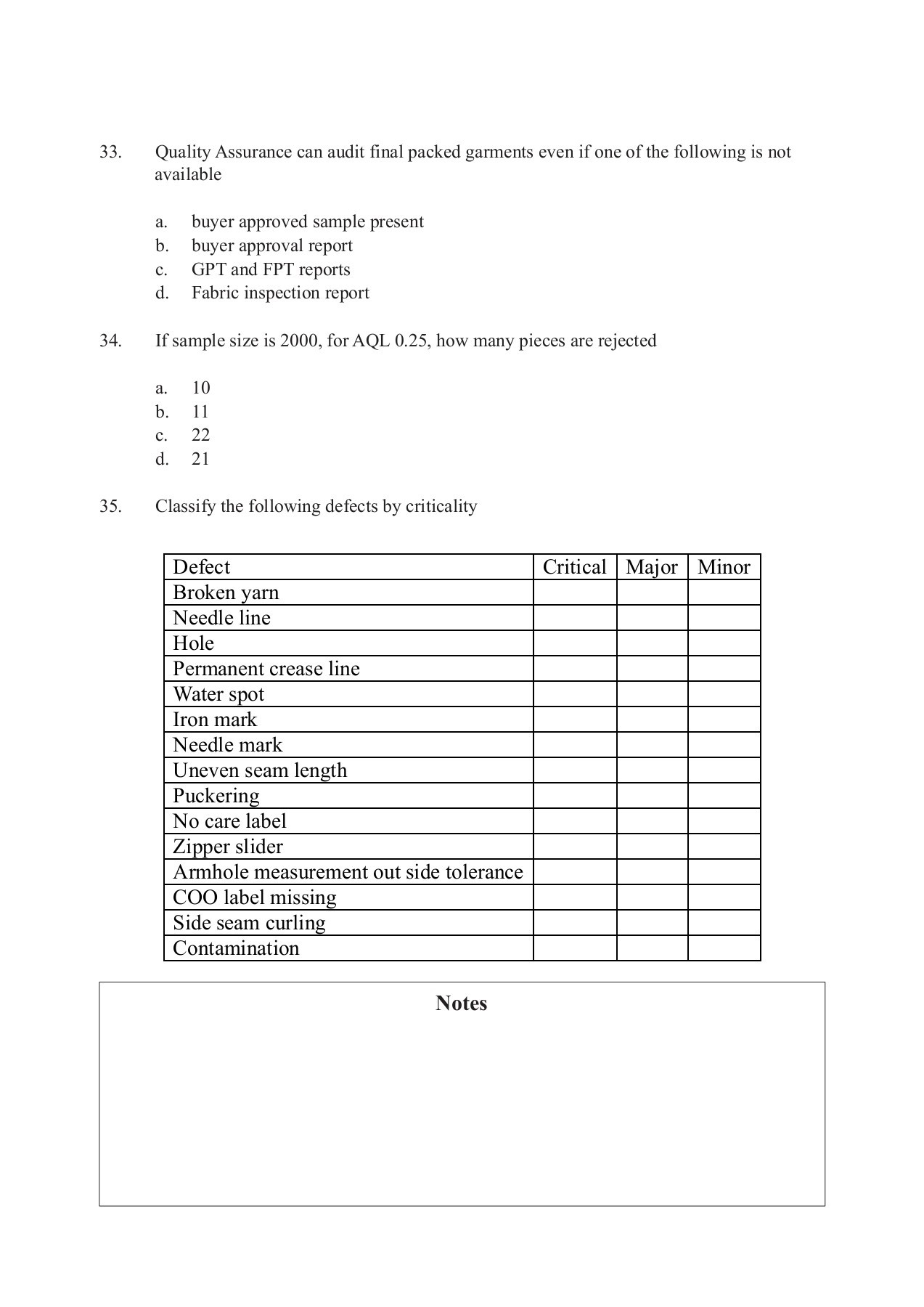 33. Quality Assurance can audit final packed garments even if one of the following is not available

a. buyer approved sample present
b. buyer approval report
c. GPT and FPT reports
d. Fabric inspection report

34. If sample size is 2000, for AQL 0.25, how many pieces are rejected

a. 10
b. 11
c. 22
d. 21

35. Classify the following defects by criticality

| Defect | Critical | Major | Minor |
|---|---|---|---|
| Broken yarn | | | |
| Needle line | | | |
| Hole | | | |
| Permanent crease line | | | |
| Water spot | | | |
| Iron mark | | | |
| Needle mark | | | |
| Uneven seam length | | | |
| Puckering | | | |
| No care label | | | |
| Zipper slider | | | |
| Armhole measurement out side tolerance | | | |
| COO label missing | | | |
| Side seam curling | | | |
| Contamination | | | |

Notes